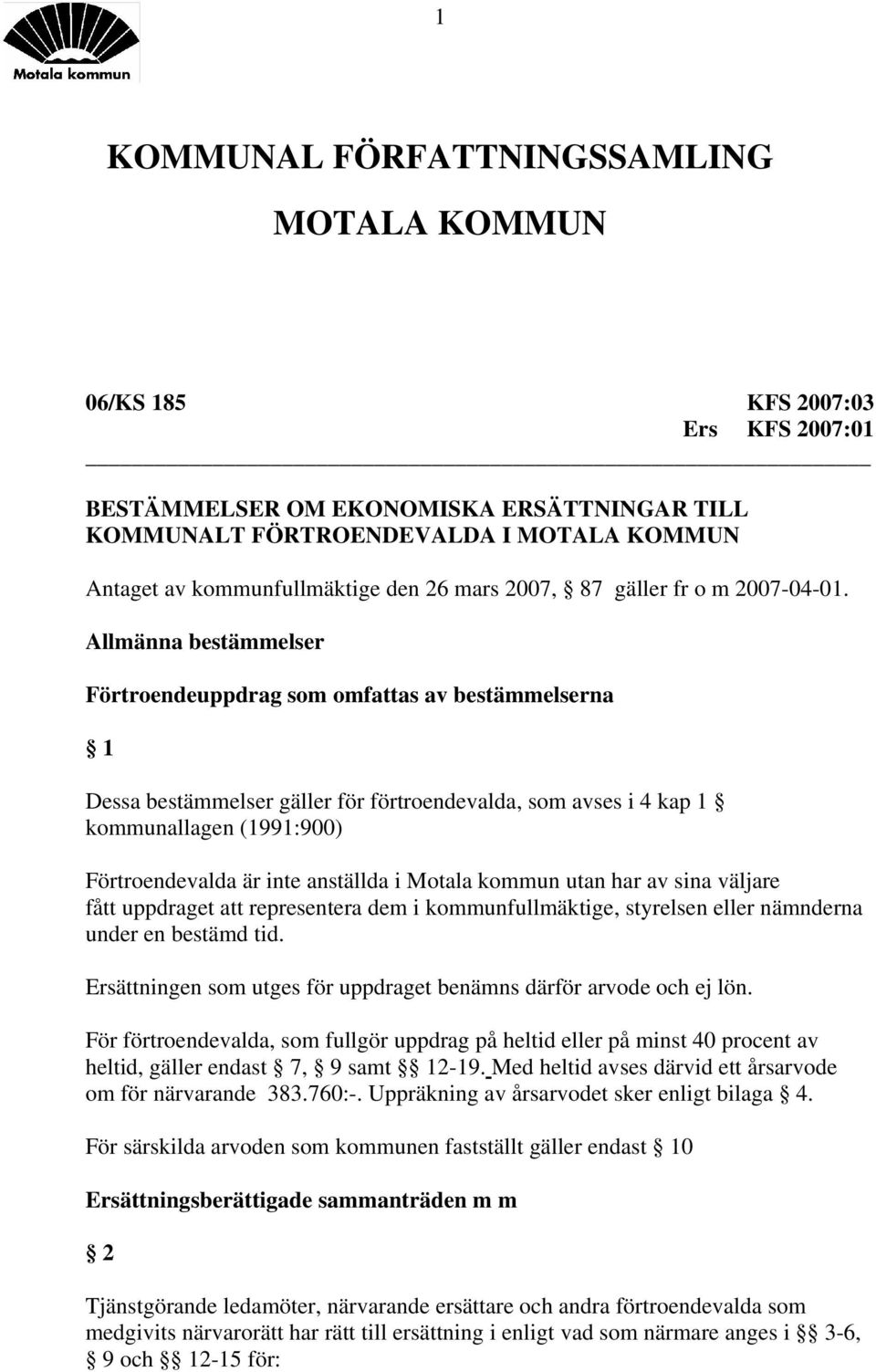 1

Motala kommun

KOMMUNAL FÖRFATTNINGSSAMLING

MOTALA KOMMUN

06/KS 185 KFS 2007:03
Ers KFS 2007:01

BESTÄMMELSER OM EKONOMISKA ERSÄTTNINGAR TILL KOMMUNALT FÖRTROENDEVALDA I MOTALA KOMMUN

Antaget av kommunfullmäktige den 26 mars 2007, § 87 gäller fr o m 2007-04-01.

Allmänna bestämmelser

Förtroendeuppdrag som omfattas av bestämmelserna

§ 1

Dessa bestämmelser gäller för förtroendevalda, som avses i 4 kap 1 § kommunallagen (1991:900)

Förtroendevalda är inte anställda i Motala kommun utan har av sina väljare fått uppdraget att representera dem i kommunfullmäktige, styrelsen eller nämnderna under en bestämd tid.

Ersättningen som utges för uppdraget benämns därför arvode och ej lön.

För förtroendevalda, som fullgör uppdrag på heltid eller på minst 40 procent av heltid, gäller endast § 7, § 9 samt §§ 12-19. Med heltid avses därvid ett årsarvode om för närvarande 383.760:-. Uppräkning av årsarvodet sker enligt bilaga § 4.

För särskilda arvoden som kommunen fastställt gäller endast § 10

Ersättningsberättigade sammanträden m m

§ 2

Tjänstgörande ledamöter, närvarande ersättare och andra förtroendevalda som medgivits närvarorätt har rätt till ersättning i enligt vad som närmare anges i §§ 3-6, § 9 och §§ 12-15 för: